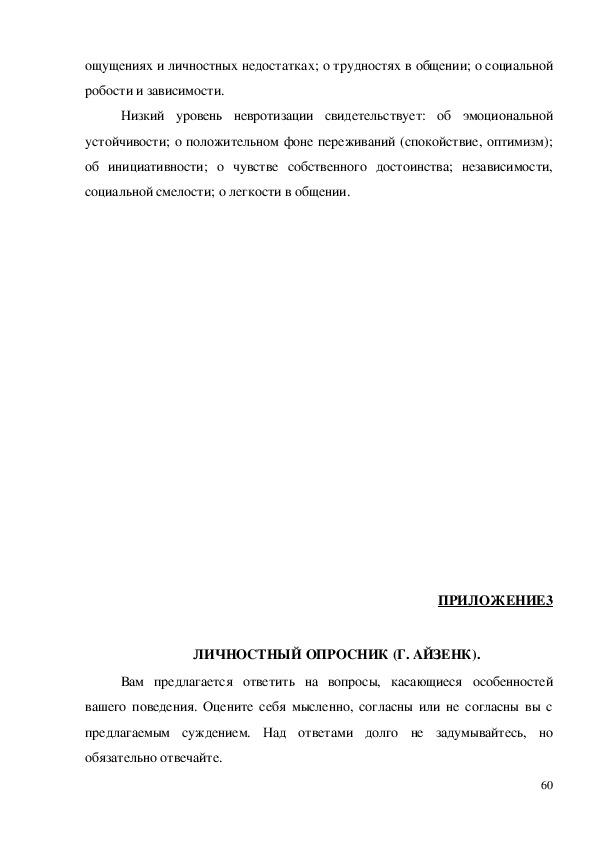 ощущениях и личностных недостатках; о трудностях в общении; о социальной робости и зависимости.

Низкий уровень невротизации свидетельствует: об эмоциональной устойчивости; о положительном фоне переживаний (спокойствие, оптимизм); об инициативности; о чувстве собственного достоинства; независимости, социальной смелости; о легкости в общении.

ПРИЛОЖЕНИЕ3

ЛИЧНОСТНЫЙ ОПРОСНИК (Г. АЙЗЕНК).

Вам предлагается ответить на вопросы, касающиеся особенностей вашего поведения. Оцените себя мысленно, согласны или не согласны вы с предлагаемым суждением. Над ответами долго не задумывайтесь, но обязательно отвечайте.

60